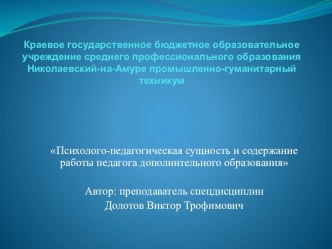 Краевое государственное бюджетное образовательное учреждение среднего профессионального образования Николаевский-на-Амуре промышленно-гуманитарный техникум

«Психолого-педагогическая сущность и содержание работы педагога дополнительного образования»

Автор: преподаватель спецдисциплин
Долотов Виктор Трофимович